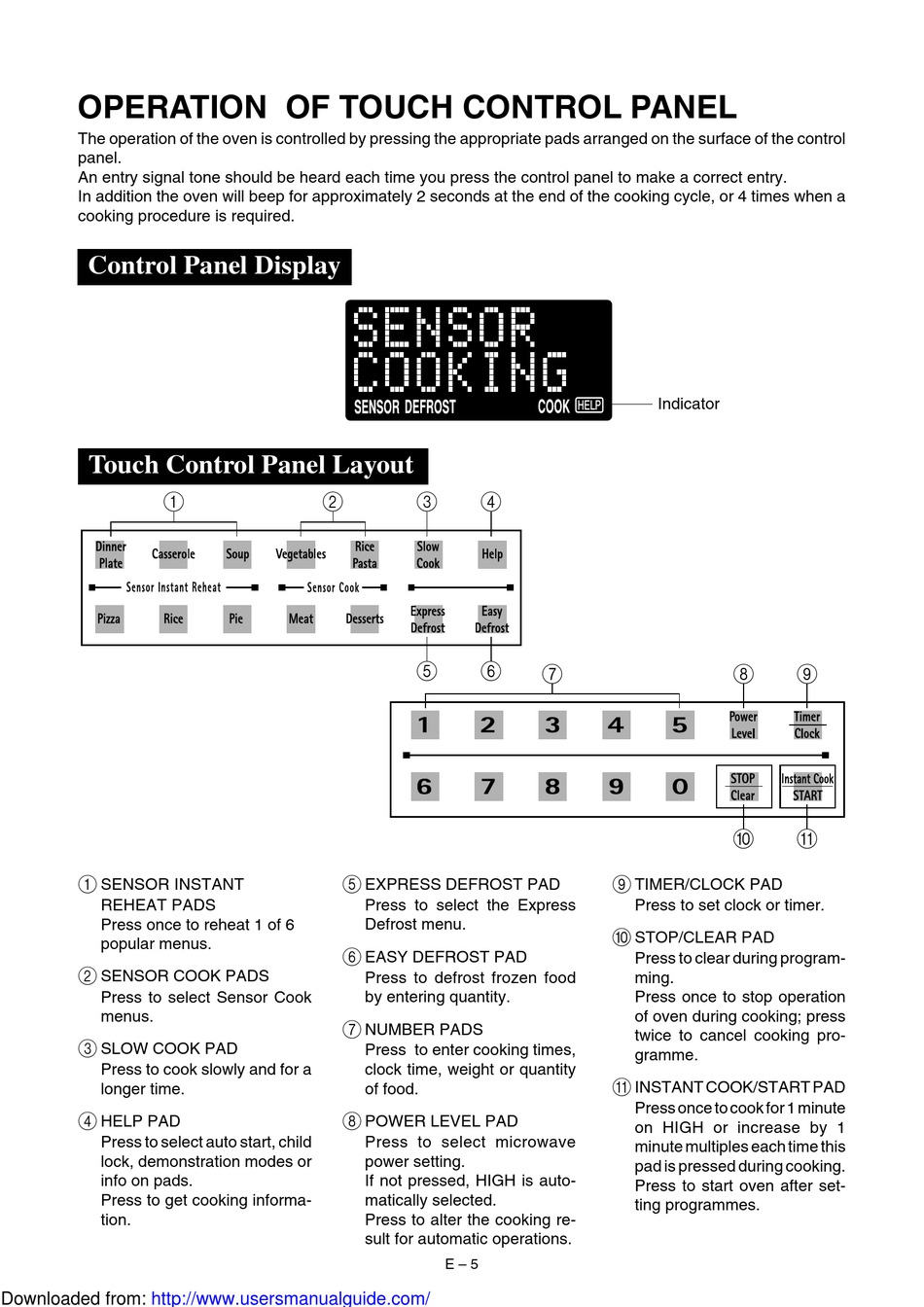 OPERATION OF TOUCH CONTROL PANEL

The operation of the oven is controlled by pressing the appropriate pads arranged on the surface of the control panel.
An entry signal tone should be heard each time you press the control panel to make a correct entry.
In addition the oven will beep for approximately 2 seconds at the end of the cooking cycle, or 4 times when a cooking procedure is required.

Control Panel Display

SENSOR
COOKING
SENSOR DEFROST COOK HELP

Indicator

Touch Control Panel Layout

1 2 3 4

Dinner Plate Casserole Soup Vegetables Rice Pasta Slow Cook Help

Sensor Instant Reheat Sensor Cook

Pizza Rice Pie Meat Desserts Express Defrost Easy Defrost

5 6 7 8 9

1 2 3 4 5 Power Level Timer Clock

6 7 8 9 0 STOP Clear Instant Cook START

10 11

1 SENSOR INSTANT REHEAT PADS
Press once to reheat 1 of 6 popular menus.

2 SENSOR COOK PADS
Press to select Sensor Cook menus.

3 SLOW COOK PAD
Press to cook slowly and for a longer time.

4 HELP PAD
Press to select auto start, child lock, demonstration modes or info on pads.
Press to get cooking information.

5 EXPRESS DEFROST PAD
Press to select the Express Defrost menu.

6 EASY DEFROST PAD
Press to defrost frozen food by entering quantity.

7 NUMBER PADS
Press to enter cooking times, clock time, weight or quantity of food.

8 POWER LEVEL PAD
Press to select microwave power setting.
If not pressed, HIGH is automatically selected.
Press to alter the cooking result for automatic operations.

9 TIMER/CLOCK PAD
Press to set clock or timer.

10 STOP/CLEAR PAD
Press to clear during programming.
Press once to stop operation of oven during cooking; press twice to cancel cooking programme.

11 INSTANT COOK/START PAD
Press once to cook for 1 minute on HIGH or increase by 1 minute multiples each time this pad is pressed during cooking.
Press to start oven after setting programmes.

E – 5

Downloaded from: http://www.usersmanualguide.com/